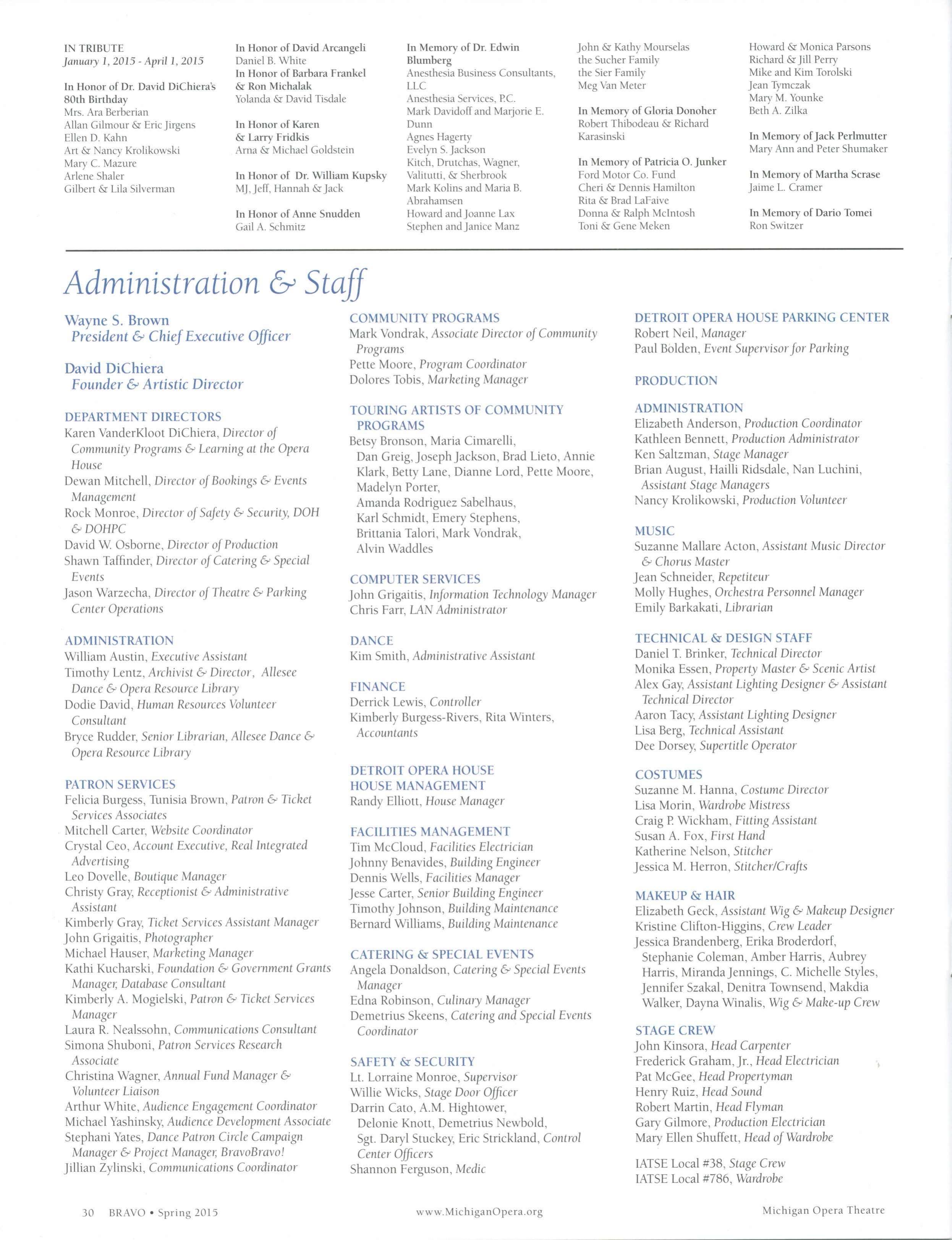 IN TRIBUTE
January 1, 2015 - April 1, 2015

In Honor of Dr. David DiChiera's 80th Birthday
Mrs. Ara Berberian
Allan Gilmour & Eric Jirgens
Ellen D. Kahn
Art & Nancy Krolikowski
Mary C. Mazure
Arlene Shaler
Gilbert & Lila Silverman

In Honor of David Arcangeli
Daniel B. White
In Honor of Barbara Frankel & Ron Michalak
Yolanda & David Tisdale

In Honor of Karen & Larry Fridkis
Arna & Michael Goldstein

In Honor of Dr. William Kupsky
MJ, Jeff, Hannah & Jack

In Honor of Anne Snudden
Gail A. Schmitz

In Memory of Dr. Edwin Blumberg
Anesthesia Business Consultants, LLC
Anesthesia Services, P.C.
Mark Davidoff and Marjorie E. Dunn
Agnes Hagerty
Evelyn S. Jackson
Kitch, Drutchas, Wagner, Valitutti, & Sherbrook
Mark Kolins and Maria B. Abrahamsen
Howard and Joanne Lax
Stephen and Janice Manz

John & Kathy Mourselas
the Sucher Family
the Sier Family
Meg Van Meter

In Memory of Gloria Donoher
Robert Thibodeau & Richard Karasinski

In Memory of Patricia O. Junker
Ford Motor Co. Fund
Cheri & Dennis Hamilton
Rita & Brad LaFaive
Donna & Ralph McIntosh
Toni & Gene Meken

Howard & Monica Parsons
Richard & Jill Perry
Mike and Kim Torolski
Jean Tymczak
Mary M. Younke
Beth A. Zilka

In Memory of Jack Perlmutter
Mary Ann and Peter Shumaker

In Memory of Martha Scrase
Jaime L. Cramer

In Memory of Dario Tomei
Ron Switzer

Administration & Staff

Wayne S. Brown
President & Chief Executive Officer

David DiChiera
Founder & Artistic Director

DEPARTMENT DIRECTORS
Karen VanderKloot DiChiera, Director of Community Programs & Learning at the Opera House
Dewan Mitchell, Director of Bookings & Events Management
Rock Monroe, Director of Safety & Security, DOH & DOHPC
David W. Osborne, Director of Production
Shawn Taffinder, Director of Catering & Special Events
Jason Warzecha, Director of Theatre & Parking Center Operations

ADMINISTRATION
William Austin, Executive Assistant
Timothy Lentz, Archivist & Director, Allesee Dance & Opera Resource Library
Dodie David, Human Resources Volunteer Consultant
Bryce Rudder, Senior Librarian, Allesee Dance & Opera Resource Library

PATRON SERVICES
Felicia Burgess, Tunisia Brown, Patron & Ticket Services Associates
Mitchell Carter, Website Coordinator
Crystal Ceo, Account Executive, Real Integrated Advertising
Leo Dovelle, Boutique Manager
Christy Gray, Receptionist & Administrative Assistant
Kimberly Gray, Ticket Services Assistant Manager
John Grigaitis, Photographer
Michael Hauser, Marketing Manager
Kathi Kucharski, Foundation & Government Grants Manager, Database Consultant
Kimberly A. Mogielski, Patron & Ticket Services Manager
Laura R. Nealssohn, Communications Consultant
Simona Shuboni, Patron Services Research Associate
Christina Wagner, Annual Fund Manager & Volunteer Liaison
Arthur White, Audience Engagement Coordinator
Michael Yashinsky, Audience Development Associate
Stephani Yates, Dance Patron Circle Campaign Manager & Project Manager, BravoBravo!
Jillian Zylinski, Communications Coordinator

COMMUNITY PROGRAMS
Mark Vondrak, Associate Director of Community Programs
Pette Moore, Program Coordinator
Dolores Tobis, Marketing Manager

TOURING ARTISTS OF COMMUNITY PROGRAMS
Betsy Bronson, Maria Cimarelli, Dan Greig, Joseph Jackson, Brad Lieto, Annie Klark, Betty Lane, Dianne Lord, Pette Moore, Madelyn Porter, Amanda Rodriguez Sabelhaus, Karl Schmidt, Emery Stephens, Brittania Talori, Mark Vondrak, Alvin Waddles

COMPUTER SERVICES
John Grigaitis, Information Technology Manager
Chris Farr, LAN Administrator

DANCE
Kim Smith, Administrative Assistant

FINANCE
Derrick Lewis, Controller
Kimberly Burgess-Rivers, Rita Winters, Accountants

DETROIT OPERA HOUSE HOUSE MANAGEMENT
Randy Elliott, House Manager

FACILITIES MANAGEMENT
Tim McCloud, Facilities Electrician
Johnny Benavides, Building Engineer
Dennis Wells, Facilities Manager
Jesse Carter, Senior Building Engineer
Timothy Johnson, Building Maintenance
Bernard Williams, Building Maintenance

CATERING & SPECIAL EVENTS
Angela Donaldson, Catering & Special Events Manager
Edna Robinson, Culinary Manager
Demetrius Skeens, Catering and Special Events Coordinator

SAFETY & SECURITY
Lt. Lorraine Monroe, Supervisor
Willie Wicks, Stage Door Officer
Darrin Cato, A.M. Hightower, Delonie Knott, Demetrius Newbold, Sgt. Daryl Stuckey, Eric Strickland, Control Center Officers
Shannon Ferguson, Medic

DETROIT OPERA HOUSE PARKING CENTER
Robert Neil, Manager
Paul Bolden, Event Supervisor for Parking

PRODUCTION

ADMINISTRATION
Elizabeth Anderson, Production Coordinator
Kathleen Bennett, Production Administrator
Ken Saltzman, Stage Manager
Brian August, Hailli Ridsdale, Nan Luchini, Assistant Stage Managers
Nancy Krolikowski, Production Volunteer

MUSIC
Suzanne Mallare Acton, Assistant Music Director & Chorus Master
Jean Schneider, Repetiteur
Molly Hughes, Orchestra Personnel Manager
Emily Barkakati, Librarian

TECHNICAL & DESIGN STAFF
Daniel T. Brinker, Technical Director
Monika Essen, Property Master & Scenic Artist
Alex Gay, Assistant Lighting Designer & Assistant Technical Director
Aaron Tacy, Assistant Lighting Designer
Lisa Berg, Technical Assistant
Dee Dorsey, Supertitle Operator

COSTUMES
Suzanne M. Hanna, Costume Director
Lisa Morin, Wardrobe Mistress
Craig P. Wickham, Fitting Assistant
Susan A. Fox, First Hand
Katherine Nelson, Stitcher
Jessica M. Herron, Stitcher/Crafts

MAKEUP & HAIR
Elizabeth Geck, Assistant Wig & Makeup Designer
Kristine Clifton-Higgins, Crew Leader
Jessica Brandenberg, Erika Broderdorf, Stephanie Coleman, Amber Harris, Aubrey Harris, Miranda Jennings, C. Michelle Styles, Jennifer Szakal, Denitra Townsend, Makdia Walker, Dayna Winalis, Wig & Make-up Crew

STAGE CREW
John Kinsora, Head Carpenter
Frederick Graham, Jr., Head Electrician
Pat McGee, Head Propertyman
Henry Ruiz, Head Sound
Robert Martin, Head Flyman
Gary Gilmore, Production Electrician
Mary Ellen Shuffett, Head of Wardrobe

IATSE Local #38, Stage Crew
IATSE Local #786, Wardrobe

30 BRAVO • Spring 2015 www.MichiganOpera.org Michigan Opera Theatre